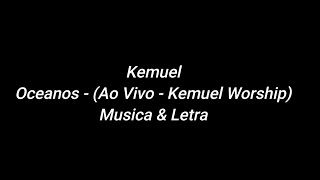 Kemuel
Oceanos - (Ao Vivo - Kemuel Worship)
Musica & Letra